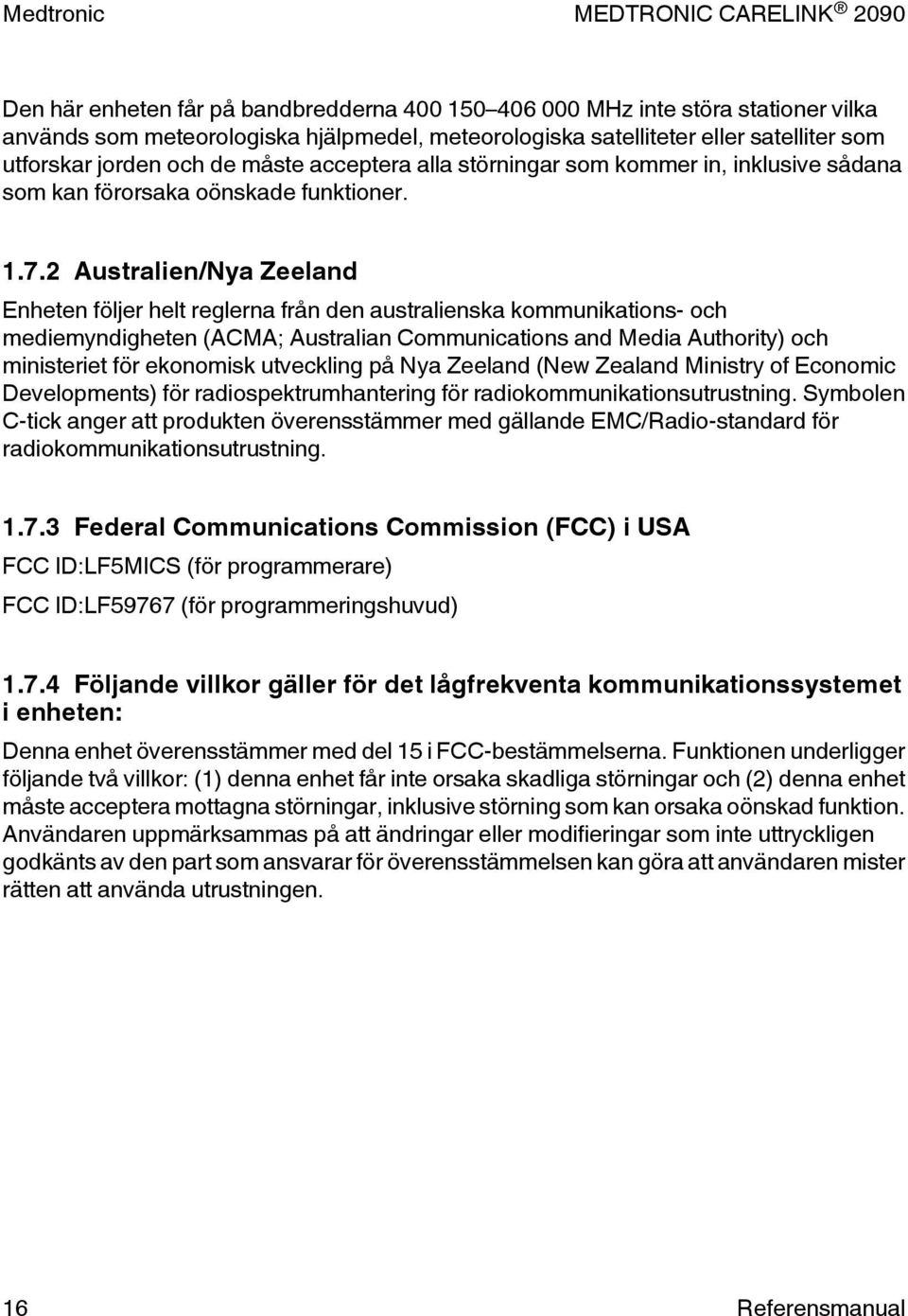 Medtronic MEDTRONIC CARELINK ® 2090

Den här enheten får på bandbredderna 400 150–406 000 MHz inte störa stationer vilka används som meteorologiska hjälpmedel, meteorologiska satelliteter eller satelliter som utforskar jorden och de måste acceptera alla störningar som kommer in, inklusive sådana som kan förorsaka oönskade funktioner.

1.7.2 Australien/Nya Zeeland

Enheten följer helt reglerna från den australienska kommunikations- och mediemyndigheten (ACMA; Australian Communications and Media Authority) och ministeriet för ekonomisk utveckling på Nya Zeeland (New Zealand Ministry of Economic Developments) för radiospektrumhantering för radiokommunikationsutrustning. Symbolen C-tick anger att produkten överensstämmer med gällande EMC/Radio-standard för radiokommunikationsutrustning.

1.7.3 Federal Communications Commission (FCC) i USA

FCC ID:LF5MICS (för programmerare)

FCC ID:LF59767 (för programmeringshuvud)

1.7.4 Följande villkor gäller för det lågfrekventa kommunikationssystemet i enheten:

Denna enhet överensstämmer med del 15 i FCC-bestämmelserna. Funktionen underligger följande två villkor: (1) denna enhet får inte orsaka skadliga störningar och (2) denna enhet måste acceptera mottagna störningar, inklusive störning som kan orsaka oönskad funktion. Användaren uppmärksammas på att ändringar eller modifieringar som inte uttryckligen godkänts av den part som ansvarar för överensstämmelsen kan göra att användaren mister rätten att använda utrustningen.

16 Referensmanual